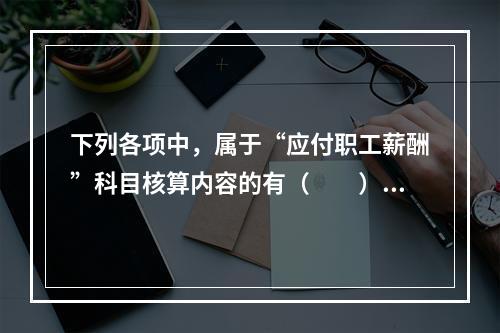 下列各项中，属于“应付职工薪酬”科目核算内容的有（　　）…